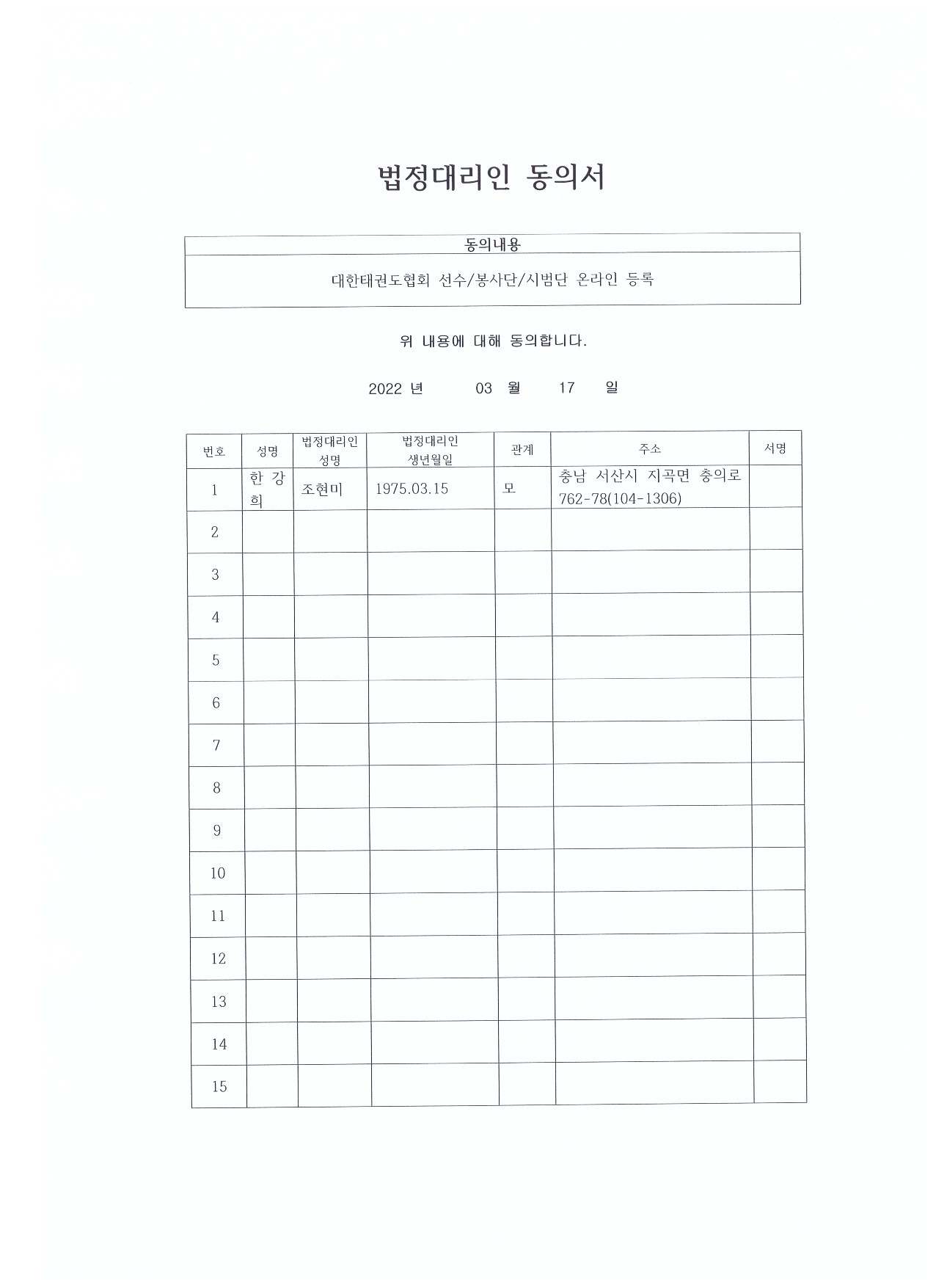 법정대리인 동의서

| 동의내용 |
|---|
| 대한태권도협회 선수/봉사단/시범단 온라인 등록 |

위 내용에 대해 동의합니다.

2022 년 03 월 17 일

| 번호 | 성명 | 법정대리인 성명 | 법정대리인 생년월일 | 관계 | 주소 | 서명 |
|---|---|---|---|---|---|---|
| 1 | 한 강 희 | 조현미 | 1975.03.15 | 모 | 충남 서산시 지곡면 충의로 762-78(104-1306) | |
| 2 | | | | | | |
| 3 | | | | | | |
| 4 | | | | | | |
| 5 | | | | | | |
| 6 | | | | | | |
| 7 | | | | | | |
| 8 | | | | | | |
| 9 | | | | | | |
| 10 | | | | | | |
| 11 | | | | | | |
| 12 | | | | | | |
| 13 | | | | | | |
| 14 | | | | | | |
| 15 | | | | | | |